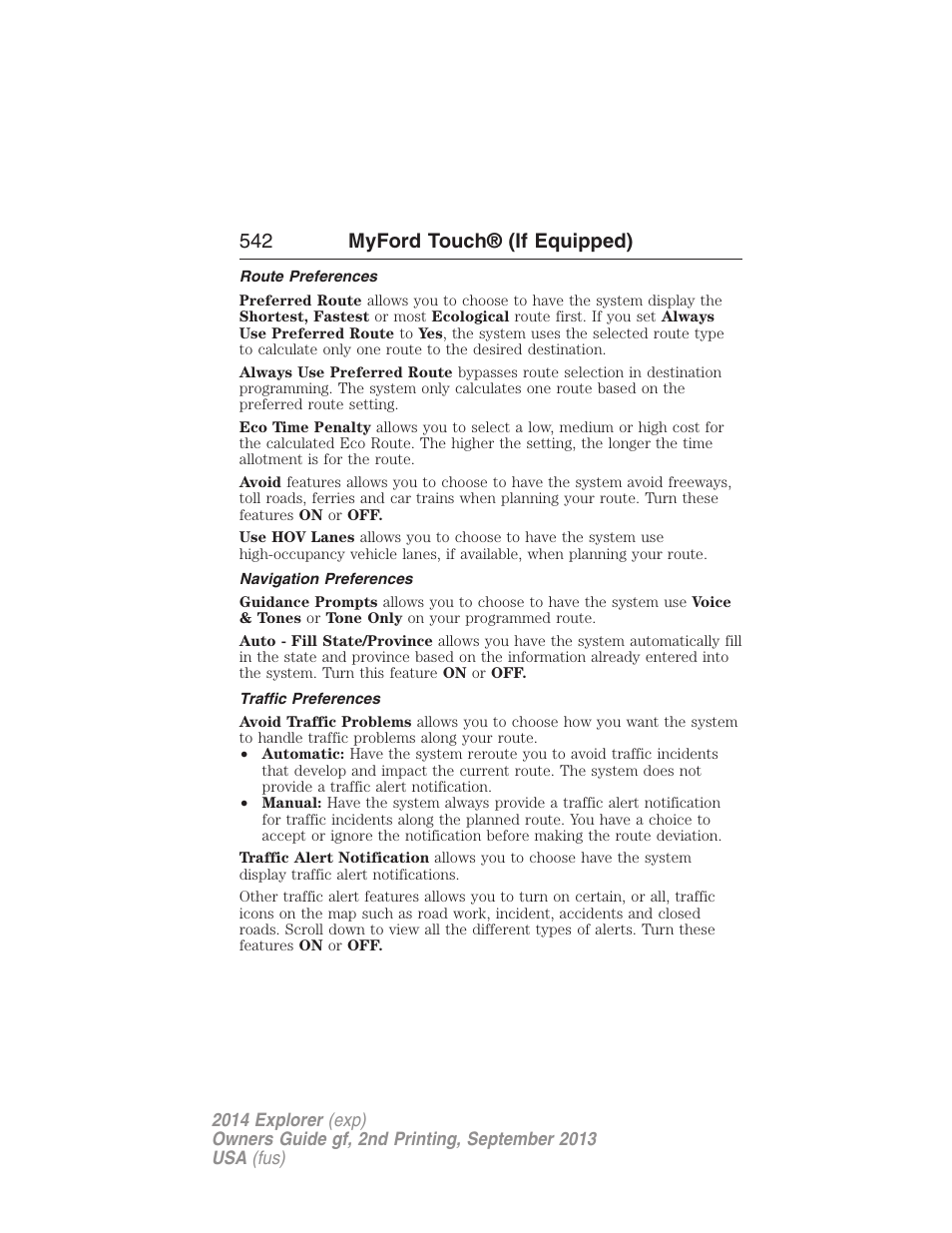 542 MyFord Touch® (If Equipped)

Route Preferences

Preferred Route allows you to choose to have the system display the Shortest, Fastest or most Ecological route first. If you set Always Use Preferred Route to Yes, the system uses the selected route type to calculate only one route to the desired destination.

Always Use Preferred Route bypasses route selection in destination programming. The system only calculates one route based on the preferred route setting.

Eco Time Penalty allows you to select a low, medium or high cost for the calculated Eco Route. The higher the setting, the longer the time allotment is for the route.

Avoid features allows you to choose to have the system avoid freeways, toll roads, ferries and car trains when planning your route. Turn these features ON or OFF.

Use HOV Lanes allows you to choose to have the system use high-occupancy vehicle lanes, if available, when planning your route.

Navigation Preferences

Guidance Prompts allows you to choose to have the system use Voice & Tones or Tone Only on your programmed route.

Auto - Fill State/Province allows you have the system automatically fill in the state and province based on the information already entered into the system. Turn this feature ON or OFF.

Traffic Preferences

Avoid Traffic Problems allows you to choose how you want the system to handle traffic problems along your route.
• Automatic: Have the system reroute you to avoid traffic incidents that develop and impact the current route. The system does not provide a traffic alert notification.
• Manual: Have the system always provide a traffic alert notification for traffic incidents along the planned route. You have a choice to accept or ignore the notification before making the route deviation.

Traffic Alert Notification allows you to choose have the system display traffic alert notifications.

Other traffic alert features allows you to turn on certain, or all, traffic icons on the map such as road work, incident, accidents and closed roads. Scroll down to view all the different types of alerts. Turn these features ON or OFF.

2014 Explorer (exp)
Owners Guide gf, 2nd Printing, September 2013
USA (fus)